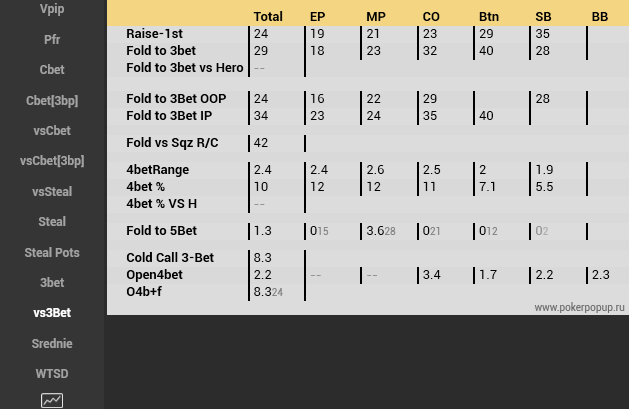 Vpip
Pfr
Cbet
Cbet[3bp]
vsCbet
vsCbet[3bp]
vsSteal
Steal
Steal Pots
3bet
vs3Bet
Srednie
WTSD

| | Total | EP | MP | CO | Btn | SB | BB |
|---|---|---|---|---|---|---|---|
| Raise-1st | 24 | 19 | 21 | 23 | 29 | 35 | |
| Fold to 3bet | 29 | 18 | 23 | 32 | 40 | 28 | |
| Fold to 3bet vs Hero | -- | | | | | | |
| Fold to 3Bet OOP | 24 | 16 | 22 | 29 | | 28 | |
| Fold to 3Bet IP | 34 | 23 | 24 | 35 | 40 | | |
| Fold vs Sqz R/C | 42 | | | | | | |
| 4betRange | 2.4 | 2.4 | 2.6 | 2.5 | 2 | 1.9 | |
| 4bet % | 10 | 12 | 12 | 11 | 7.1 | 5.5 | |
| 4bet % VS H | -- | | | | | | |
| Fold to 5Bet | 1.3 | 0 15 | 3.6 28 | 0 21 | 0 12 | 0 2 | |
| Cold Call 3-Bet | 8.3 | | | | | | |
| Open4bet | 2.2 | -- | -- | 3.4 | 1.7 | 2.2 | 2.3 |
| O4b+f | 8.3 24 | | | | | | |

www.pokerpopup.ru